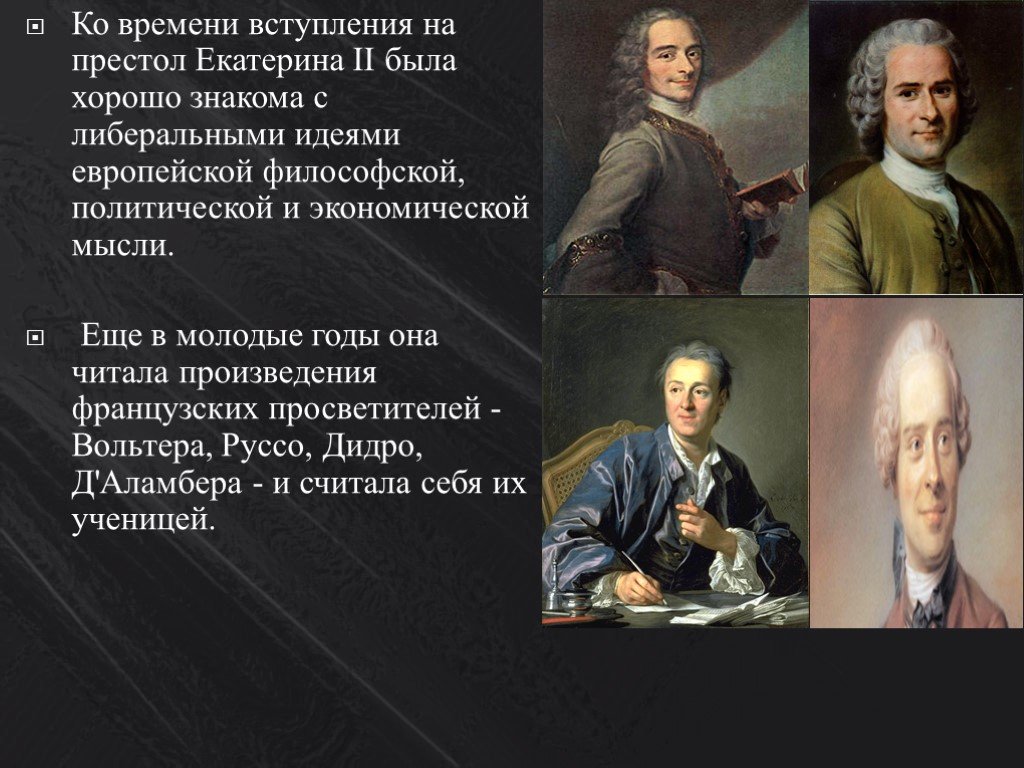 Ко времени вступления на престол Екатерина II была хорошо знакома с либеральными идеями европейской философской, политической и экономической мысли.

Еще в молодые годы она читала произведения французских просветителей - Вольтера, Руссо, Дидро, Д'Аламбера - и считала себя их ученицей.